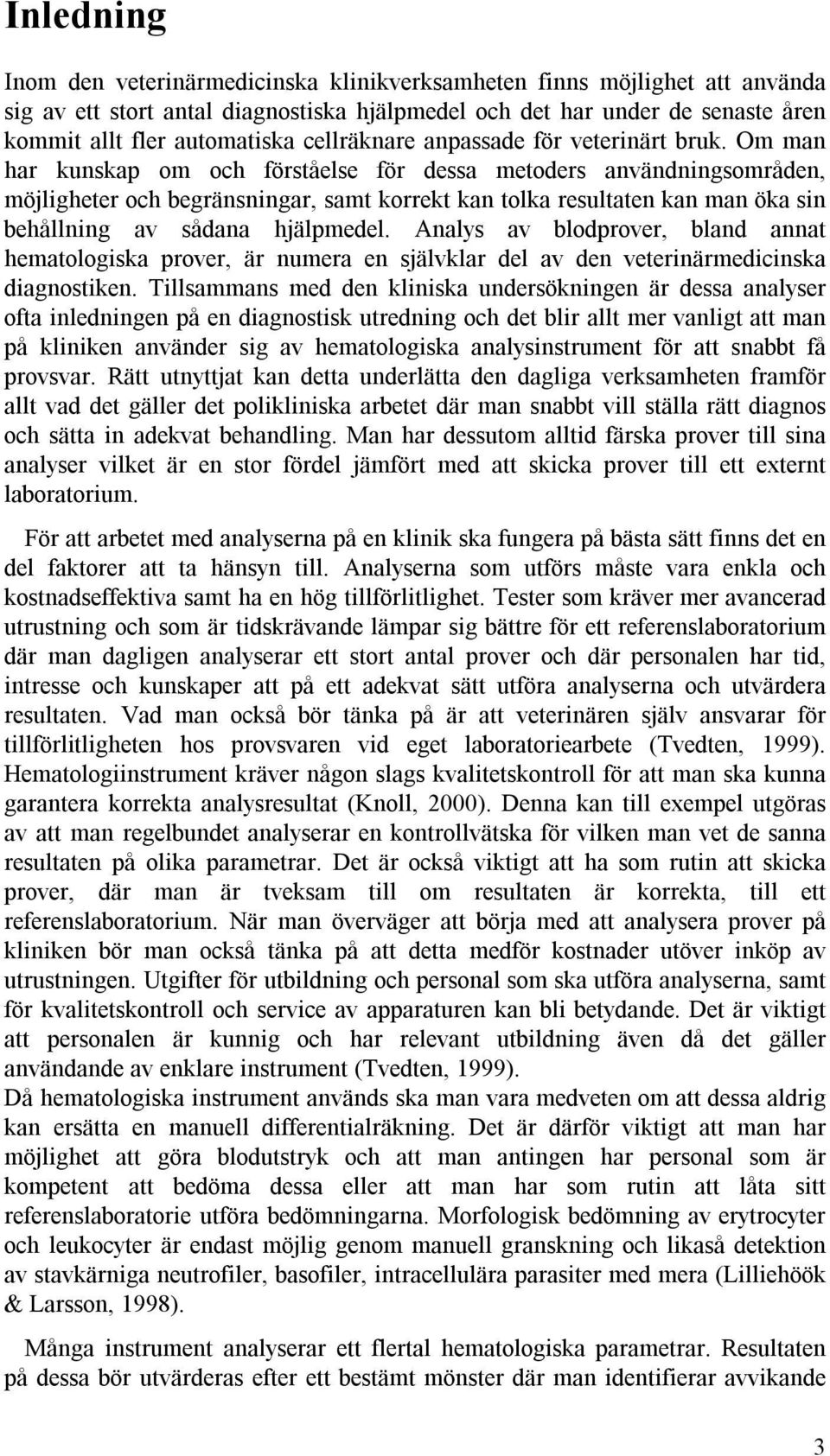 Inledning

Inom den veterinärmedicinska klinikverksamheten finns möjlighet att använda sig av ett stort antal diagnostiska hjälpmedel och det har under de senaste åren kommit allt fler automatiska cellräknare anpassade för veterinärt bruk. Om man har kunskap om och förståelse för dessa metoders användningsområden, möjligheter och begränsningar, samt korrekt kan tolka resultaten kan man öka sin behållning av sådana hjälpmedel. Analys av blodprover, bland annat hematologiska prover, är numera en självklar del av den veterinärmedicinska diagnostiken. Tillsammans med den kliniska undersökningen är dessa analyser ofta inledningen på en diagnostisk utredning och det blir allt mer vanligt att man på kliniken använder sig av hematologiska analysinstrument för att snabbt få provsvar. Rätt utnyttjat kan detta underlätta den dagliga verksamheten framför allt vad det gäller det polikliniska arbetet där man snabbt vill ställa rätt diagnos och sätta in adekvat behandling. Man har dessutom alltid färska prover till sina analyser vilket är en stor fördel jämfört med att skicka prover till ett externt laboratorium.

För att arbetet med analyserna på en klinik ska fungera på bästa sätt finns det en del faktorer att ta hänsyn till. Analyserna som utförs måste vara enkla och kostnadseffektiva samt ha en hög tillförlitlighet. Tester som kräver mer avancerad utrustning och som är tidskrävande lämpar sig bättre för ett referenslaboratorium där man dagligen analyserar ett stort antal prover och där personalen har tid, intresse och kunskaper att på ett adekvat sätt utföra analyserna och utvärdera resultaten. Vad man också bör tänka på är att veterinären själv ansvarar för tillförlitligheten hos provsvaren vid eget laboratoriearbete (Tvedten, 1999). Hematologiinstrument kräver någon slags kvalitetskontroll för att man ska kunna garantera korrekta analysresultat (Knoll, 2000). Denna kan till exempel utgöras av att man regelbundet analyserar en kontrollvätska för vilken man vet de sanna resultaten på olika parametrar. Det är också viktigt att ha som rutin att skicka prover, där man är tveksam till om resultaten är korrekta, till ett referenslaboratorium. När man överväger att börja med att analysera prover på kliniken bör man också tänka på att detta medför kostnader utöver inköp av utrustningen. Utgifter för utbildning och personal som ska utföra analyserna, samt för kvalitetskontroll och service av apparaturen kan bli betydande. Det är viktigt att personalen är kunnig och har relevant utbildning även då det gäller användande av enklare instrument (Tvedten, 1999).
Då hematologiska instrument används ska man vara medveten om att dessa aldrig kan ersätta en manuell differentialräkning. Det är därför viktigt att man har möjlighet att göra blodutstryk och att man antingen har personal som är kompetent att bedöma dessa eller att man har som rutin att låta sitt referenslaboratorie utföra bedömningarna. Morfologisk bedömning av erytrocyter och leukocyter är endast möjlig genom manuell granskning och likaså detektion av stavkärniga neutrofiler, basofiler, intracellulära parasiter med mera (Lilliehöök & Larsson, 1998).

Många instrument analyserar ett flertal hematologiska parametrar. Resultaten på dessa bör utvärderas efter ett bestämt mönster där man identifierar avvikande

3